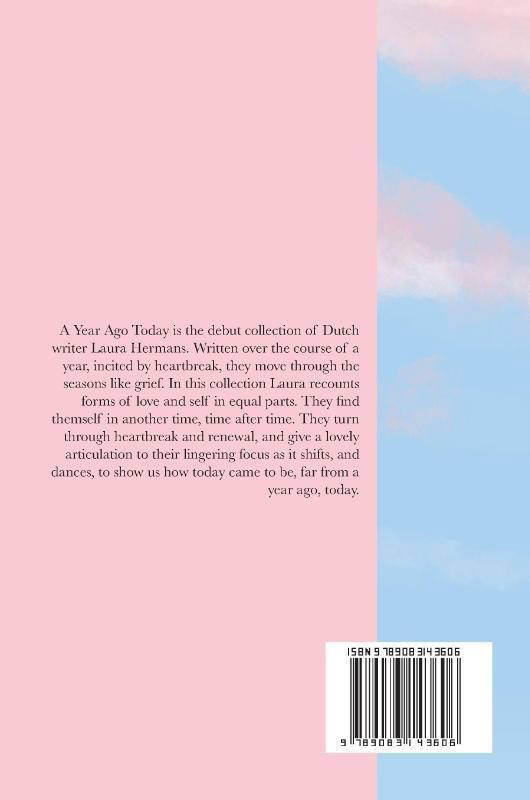 A Year Ago Today is the debut collection of Dutch writer Laura Hermans. Written over the course of a year, incited by heartbreak, they move through the seasons like grief. In this collection Laura recounts forms of love and self in equal parts. They find themself in another time, time after time. They turn through heartbreak and renewal, and give a lovely articulation to their lingering focus as it shifts, and dances, to show us how today came to be, far from a year ago, today.

ISBN 9789083143606

9 789083 143606